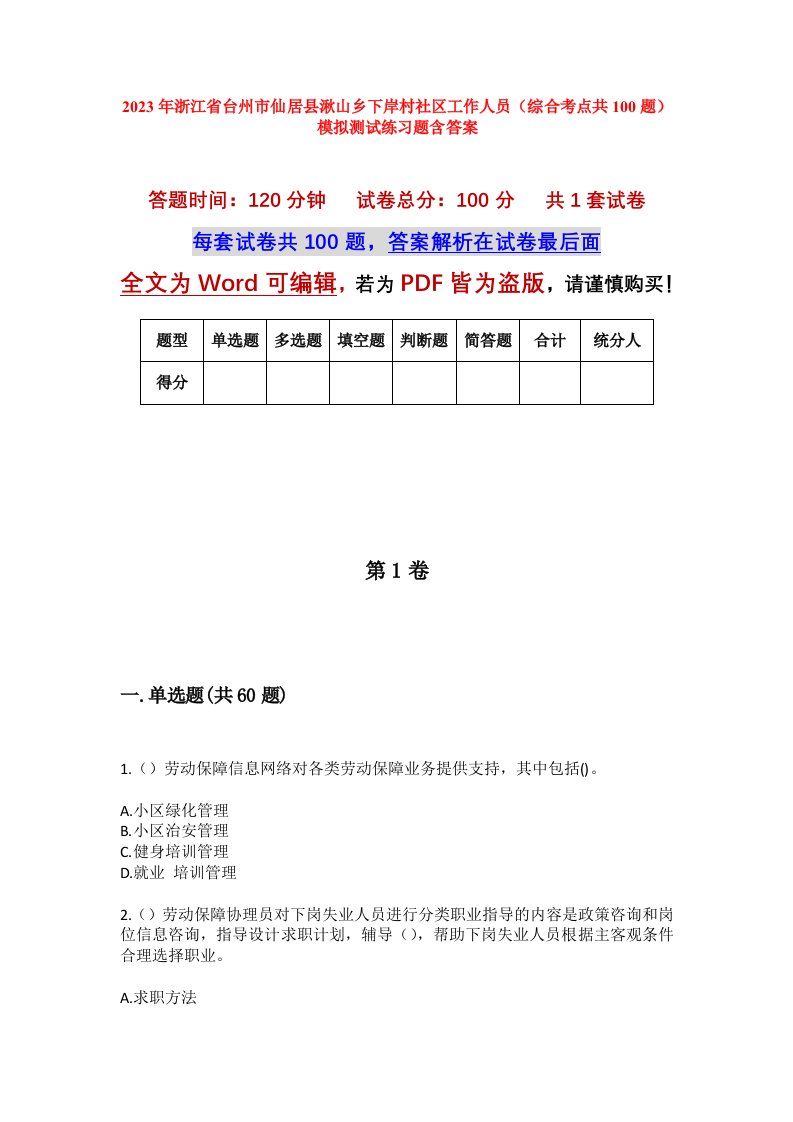 2023年浙江省台州市仙居县湫山乡下岸村社区工作人员（综合考点共100题）模拟测试练习题含答案

答题时间：120分钟　试卷总分：100分　共1套试卷

每套试卷共100题，答案解析在试卷最后面

全文为Word可编辑，若为PDF皆为盗版，请谨慎购买！

| 题型 | 单选题 | 多选题 | 填空题 | 判断题 | 简答题 | 合计 | 统分人 |
|---|---|---|---|---|---|---|---|
| 得分 | | | | | | | |

第1卷

一.单选题(共60题)

1.（）劳动保障信息网络对各类劳动保障业务提供支持，其中包括()。

A.小区绿化管理
B.小区治安管理
C.健身培训管理
D.就业 培训管理

2.（）劳动保障协理员对下岗失业人员进行分类职业指导的内容是政策咨询和岗位信息咨询，指导设计求职计划，辅导（），帮助下岗失业人员根据主客观条件合理选择职业。

A.求职方法